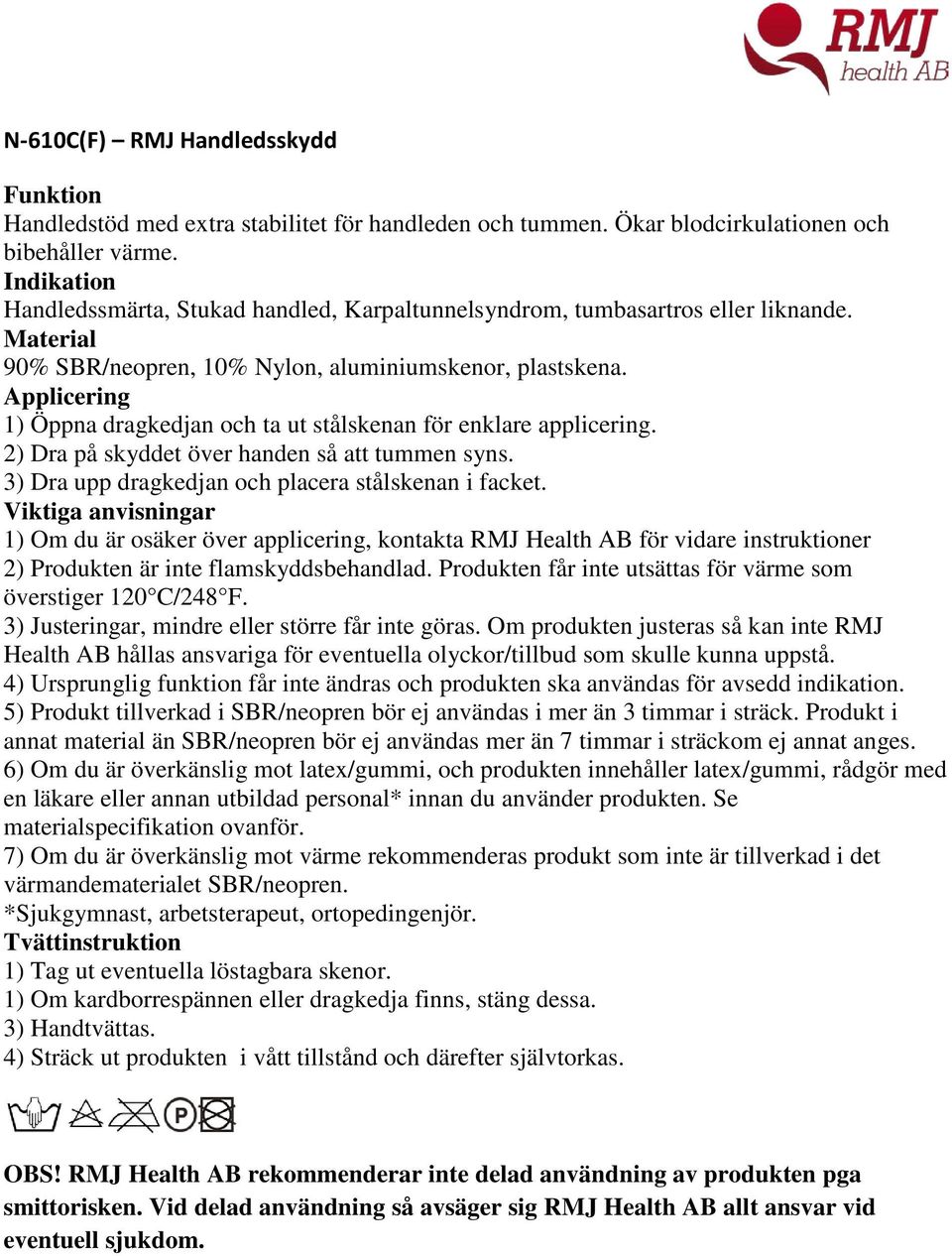 RMJ health AB

N-610C(F) – RMJ Handledsskydd

Funktion
Handledstöd med extra stabilitet för handleden och tummen. Ökar blodcirkulationen och bibehåller värme.
Indikation
Handledssmärta, Stukad handled, Karpaltunnelsyndrom, tumbasartros eller liknande.
Material
90% SBR/neopren, 10% Nylon, aluminiumskenor, plastskena.
Applicering
1) Öppna dragkedjan och ta ut stålskenan för enklare applicering.
2) Dra på skyddet över handen så att tummen syns.
3) Dra upp dragkedjan och placera stålskenan i facket.
Viktiga anvisningar
1) Om du är osäker över applicering, kontakta RMJ Health AB för vidare instruktioner
2) Produkten är inte flamskyddsbehandlad. Produkten får inte utsättas för värme som överstiger 120°C/248°F.
3) Justeringar, mindre eller större får inte göras. Om produkten justeras så kan inte RMJ Health AB hållas ansvariga för eventuella olyckor/tillbud som skulle kunna uppstå.
4) Ursprunglig funktion får inte ändras och produkten ska användas för avsedd indikation.
5) Produkt tillverkad i SBR/neopren bör ej användas i mer än 3 timmar i sträck. Produkt i annat material än SBR/neopren bör ej användas mer än 7 timmar i sträckom ej annat anges.
6) Om du är överkänslig mot latex/gummi, och produkten innehåller latex/gummi, rådgör med en läkare eller annan utbildad personal* innan du använder produkten. Se materialspecifikation ovanför.
7) Om du är överkänslig mot värme rekommenderas produkt som inte är tillverkad i det värmandematerialet SBR/neopren.
*Sjukgymnast, arbetsterapeut, ortopedingenjör.
Tvättinstruktion
1) Tag ut eventuella löstagbara skenor.
1) Om kardborrespännen eller dragkedja finns, stäng dessa.
3) Handtvättas.
4) Sträck ut produkten i vått tillstånd och därefter självtorkas.

P

OBS! RMJ Health AB rekommenderar inte delad användning av produkten pga smittorisken. Vid delad användning så avsäger sig RMJ Health AB allt ansvar vid eventuell sjukdom.